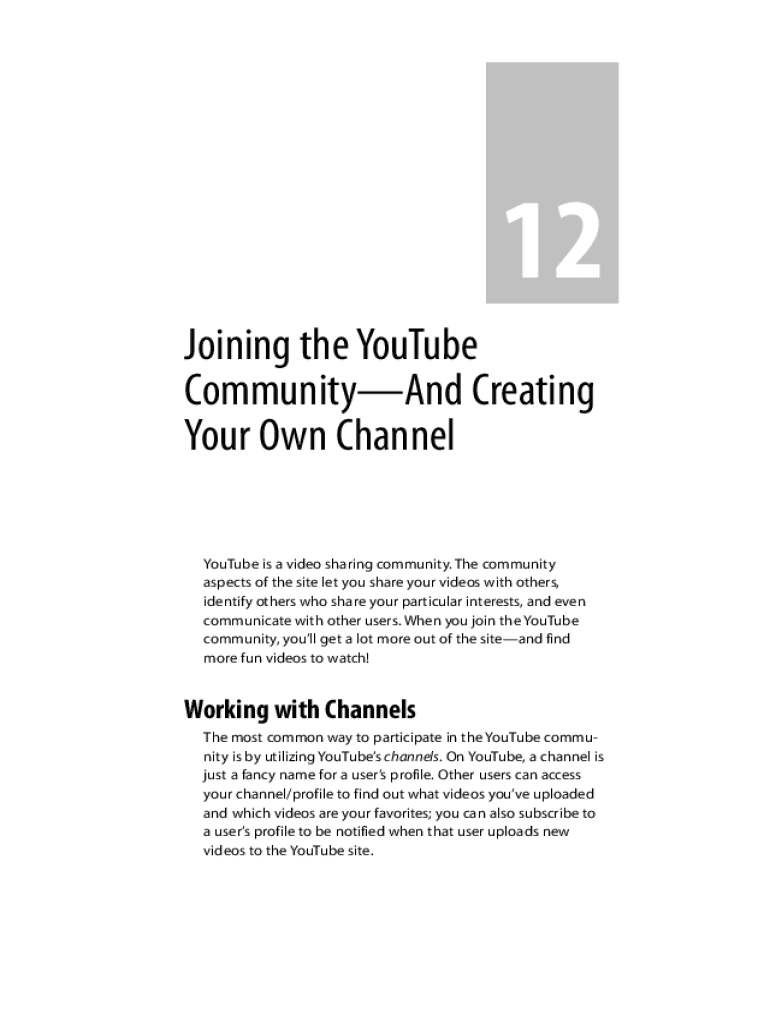 12

Joining the YouTube Community—And Creating Your Own Channel

YouTube is a video sharing community. The community aspects of the site let you share your videos with others, identify others who share your particular interests, and even communicate with other users. When you join the YouTube community, you'll get a lot more out of the site—and find more fun videos to watch!

Working with Channels

The most common way to participate in the YouTube community is by utilizing YouTube's channels. On YouTube, a channel is just a fancy name for a user's profile. Other users can access your channel/profile to find out what videos you've uploaded and which videos are your favorites; you can also subscribe to a user's profile to be notified when that user uploads new videos to the YouTube site.